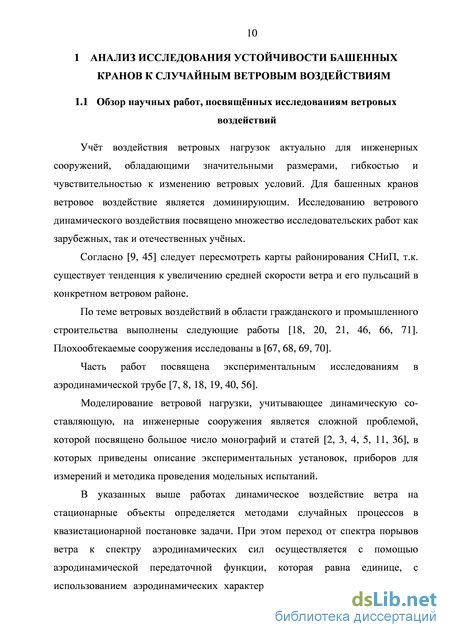 10

1 АНАЛИЗ ИССЛЕДОВАНИЯ УСТОЙЧИВОСТИ БАШЕННЫХ КРАНОВ К СЛУЧАЙНЫМ ВЕТРОВЫМ ВОЗДЕЙСТВИЯМ

1.1 Обзор научных работ, посвящённых исследованиям ветровых воздействий

Учёт воздействия ветровых нагрузок актуально для инженерных сооружений, обладающими значительными размерами, гибкостью и чувствительностью к изменению ветровых условий. Для башенных кранов ветровое воздействие является доминирующим. Исследованию ветрового динамического воздействия посвящено множество исследовательских работ как зарубежных, так и отечественных учёных.

Согласно [9, 45] следует пересмотреть карты районирования СНиП, т.к. существует тенденция к увеличению средней скорости ветра и его пульсаций в конкретном ветровом районе.

По теме ветровых воздействий в области гражданского и промышленного строительства выполнены следующие работы [18, 20, 21, 46, 66, 71]. Плохообтекаемые сооружения исследованы в [67, 68, 69, 70].

Часть работ посвящена экспериментальным исследованиям в аэродинамической трубе [7, 8, 18, 19, 40, 56].

Моделирование ветровой нагрузки, учитывающее динамическую составляющую, на инженерные сооружения является сложной проблемой, которой посвящено большое число монографий и статей [2, 3, 4, 5, 11, 36], в которых приведены описание экспериментальных установок, приборов для измерений и методика проведения модельных испытаний.

В указанных выше работах динамическое воздействие ветра на стационарные объекты определяется методами случайных процессов в квазистационарной постановке задачи. При этом переход от спектра порывов ветра к спектру аэродинамических сил осуществляется с помощью аэродинамической передаточной функции, которая равна единице, с использованием аэродинамических характер

dsLib.net
библиотека диссертаций